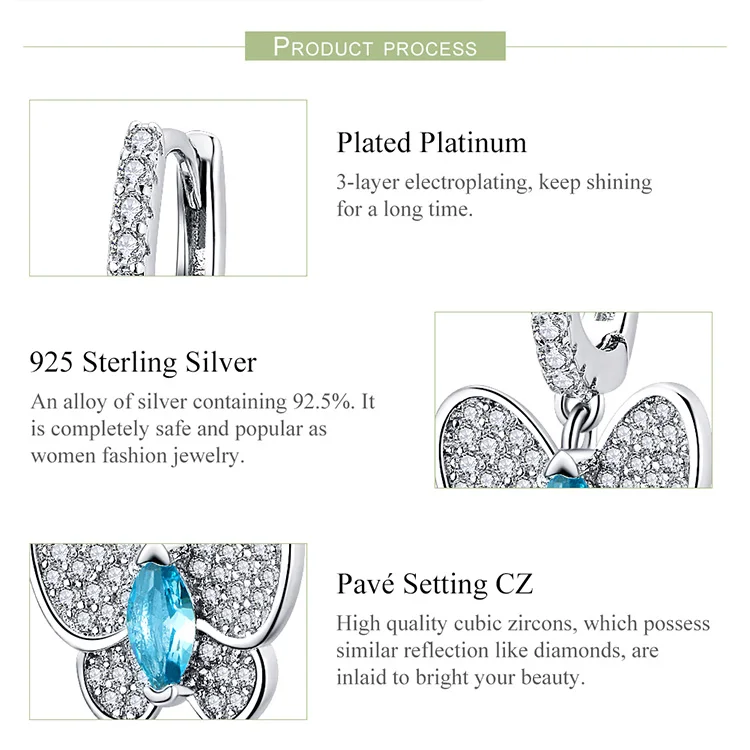 PRODUCT PROCESS

Plated Platinum

3-layer electroplating, keep shining for a long time.

925 Sterling Silver

An alloy of silver containing 92.5%. It is completely safe and popular as women fashion jewelry.

Pavé Setting CZ

High quality cubic zircons, which possess similar reflection like diamonds, are inlaid to bright your beauty.